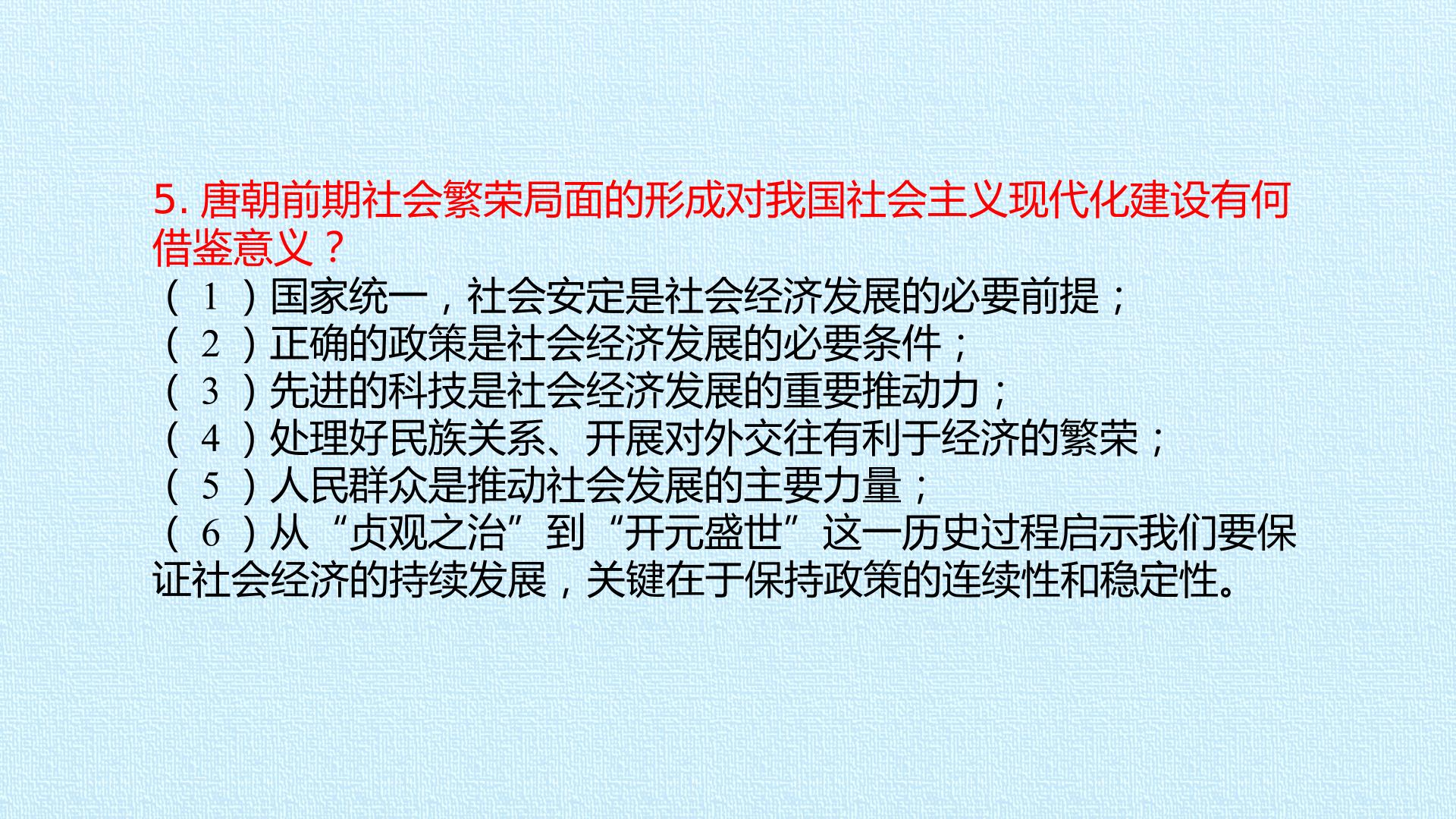 5.唐朝前期社会繁荣局面的形成对我国社会主义现代化建设有何借鉴意义？

（1）国家统一，社会安定是社会经济发展的必要前提；
（2）正确的政策是社会经济发展的必要条件；
（3）先进的科技是社会经济发展的重要推动力；
（4）处理好民族关系、开展对外交往有利于经济的繁荣；
（5）人民群众是推动社会发展的主要力量；
（6）从“贞观之治”到“开元盛世”这一历史过程启示我们要保证社会经济的持续发展，关键在于保持政策的连续性和稳定性。